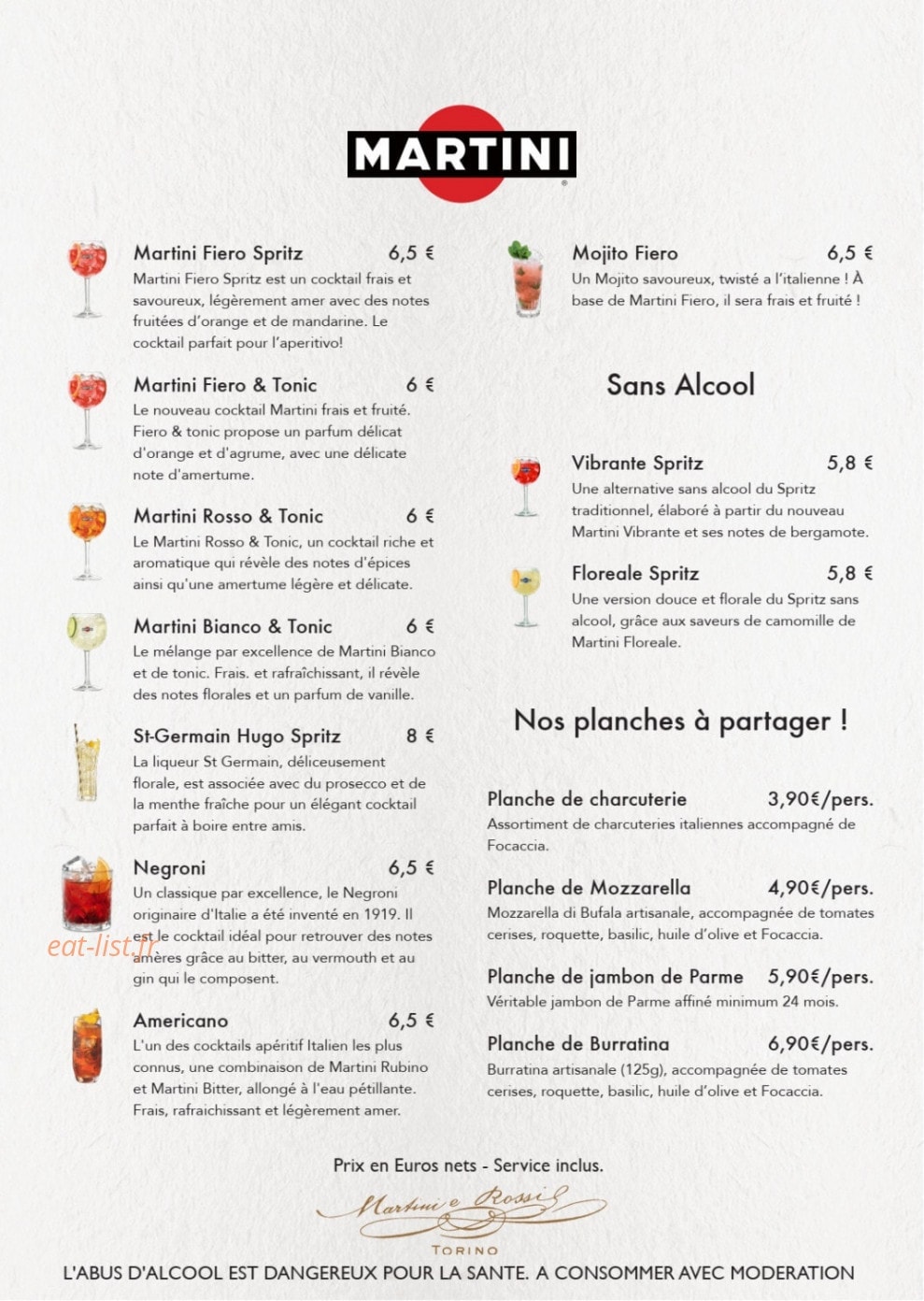 MARTINI

Martini Fiero Spritz 6,5 €
Martini Fiero Spritz est un cocktail frais et savoureux, légèrement amer avec des notes fruitées d'orange et de mandarine. Le cocktail parfait pour l'aperitivo!

Martini Fiero & Tonic 6 €
Le nouveau cocktail Martini frais et fruité. Fiero & tonic propose un parfum délicat d'orange et d'agrume, avec une délicate note d'amertume.

Martini Rosso & Tonic 6 €
Le Martini Rosso & Tonic, un cocktail riche et aromatique qui révèle des notes d'épices ainsi qu'une amertume légère et délicate.

Martini Bianco & Tonic 6 €
Le mélange par excellence de Martini Bianco et de tonic. Frais. et rafraîchissant, il révèle des notes florales et un parfum de vanille.

St-Germain Hugo Spritz 8 €
La liqueur St Germain, déliceusement florale, est associée avec du prosecco et de la menthe fraîche pour un élégant cocktail parfait à boire entre amis.

Negroni 6,5 €
Un classique par excellence, le Negroni originaire d'Italie a été inventé en 1919. Il est le cocktail idéal pour retrouver des notes amères grâce au bitter, au vermouth et au gin qui le composent.

Americano 6,5 €
L'un des cocktails apéritif Italien les plus connus, une combinaison de Martini Rubino et Martini Bitter, allongé à l'eau pétillante. Frais, rafraichissant et légèrement amer.

Mojito Fiero 6,5 €
Un Mojito savoureux, twisté a l'italienne ! À base de Martini Fiero, il sera frais et fruité !

Sans Alcool

Vibrante Spritz 5,8 €
Une alternative sans alcool du Spritz traditionnel, élaboré à partir du nouveau Martini Vibrante et ses notes de bergamote.

Floreale Spritz 5,8 €
Une version douce et florale du Spritz sans alcool, grâce aux saveurs de camomille de Martini Floreale.

Nos planches à partager !

Planche de charcuterie 3,90€/pers.
Assortiment de charcuteries italiennes accompagné de Focaccia.

Planche de Mozzarella 4,90€/pers.
Mozzarella di Bufala artisanale, accompagnée de tomates cerises, roquette, basilic, huile d'olive et Focaccia.

Planche de jambon de Parme 5,90€/pers.
Véritable jambon de Parme affiné minimum 24 mois.

Planche de Burratina 6,90€/pers.
Burratina artisanale (125g), accompagnée de tomates cerises, roquette, basilic, huile d'olive et Focaccia.

Prix en Euros nets - Service inclus.

Martini e Rossi
TORINO

L'ABUS D'ALCOOL EST DANGEREUX POUR LA SANTE. A CONSOMMER AVEC MODERATION

eat-list.fr